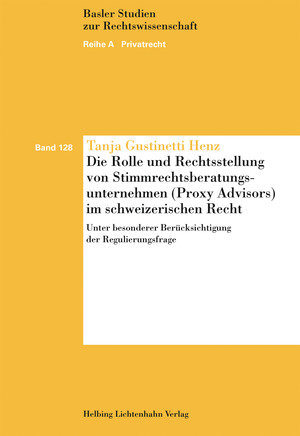 Basler Studien
zur Rechtswissenschaft

Reihe A Privatrecht

Band 128

Tanja Gustinetti Henz

Die Rolle und Rechtsstellung von Stimmrechtsberatungsunternehmen (Proxy Advisors) im schweizerischen Recht

Unter besonderer Berücksichtigung der Regulierungsfrage

Helbing Lichtenhahn Verlag